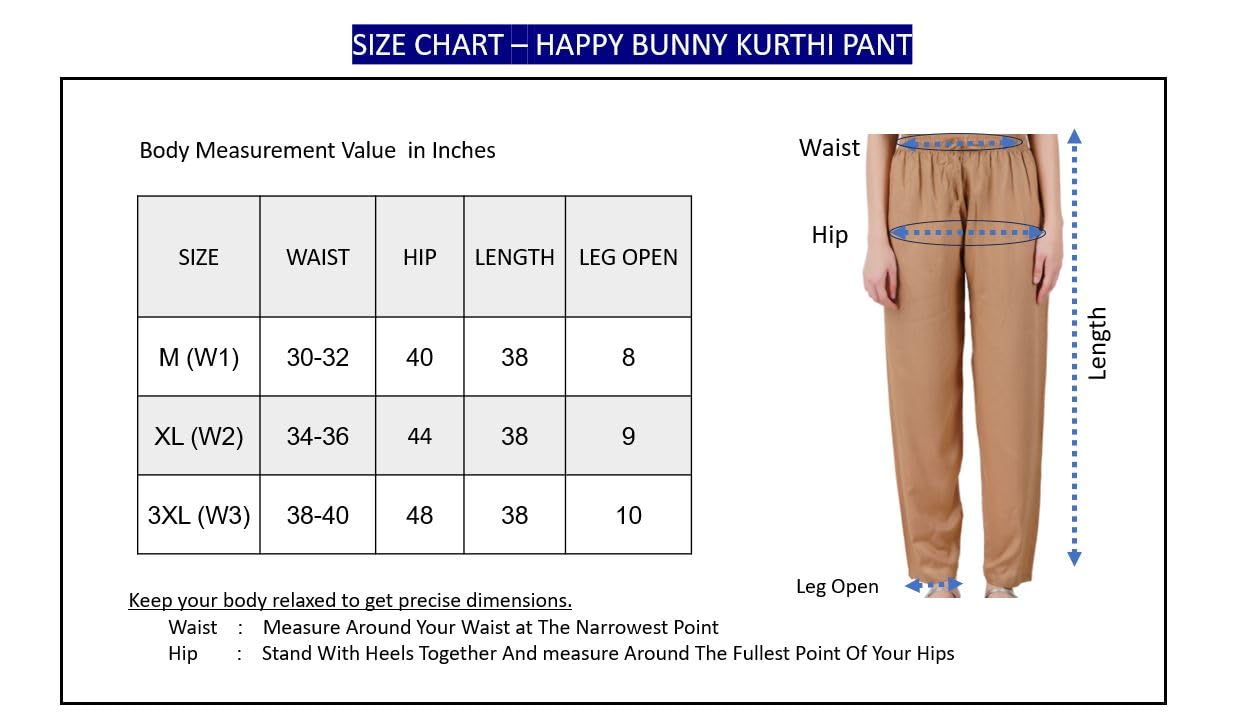 SIZE CHART – HAPPY BUNNY KURTHI PANT

Body Measurement Value in Inches

| SIZE | WAIST | HIP | LENGTH | LEG OPEN |
|---|---|---|---|---|
| M (W1) | 30-32 | 40 | 38 | 8 |
| XL (W2) | 34-36 | 44 | 38 | 9 |
| 3XL (W3) | 38-40 | 48 | 38 | 10 |

Waist

Hip

Length

Leg Open

Keep your body relaxed to get precise dimensions.

Waist : Measure Around Your Waist at The Narrowest Point

Hip : Stand With Heels Together And measure Around The Fullest Point Of Your Hips